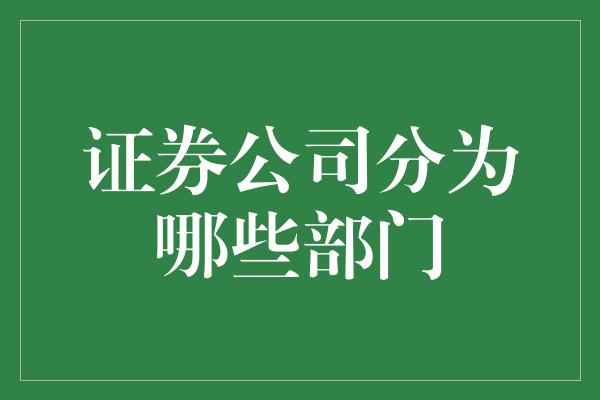 证券公司分为哪些部门